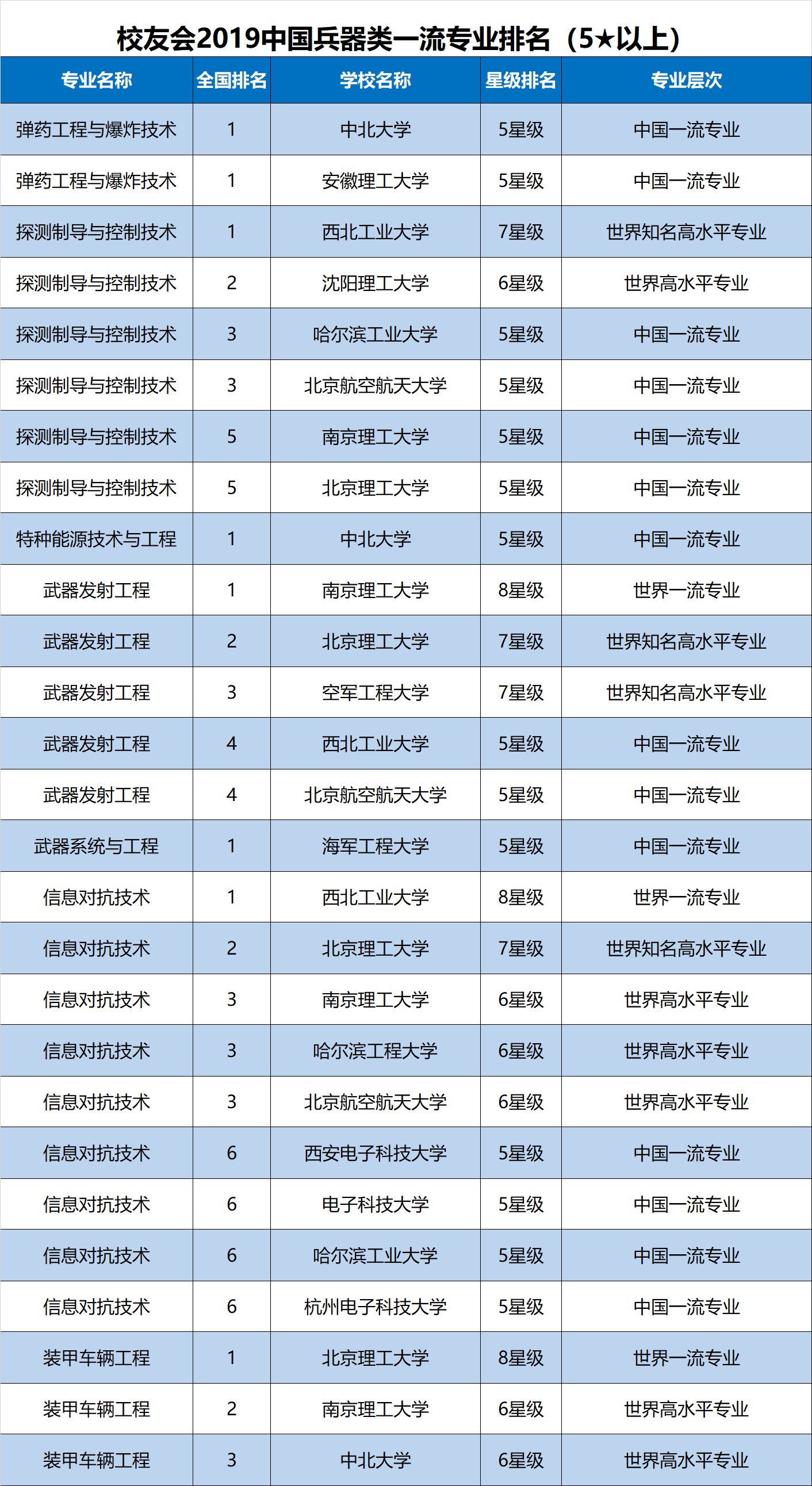 校友会2019中国兵器类一流专业排名（5★以上）

| 专业名称 | 全国排名 | 学校名称 | 星级排名 | 专业层次 |
|---|---|---|---|---|
| 弹药工程与爆炸技术 | 1 | 中北大学 | 5星级 | 中国一流专业 |
| 弹药工程与爆炸技术 | 1 | 安徽理工大学 | 5星级 | 中国一流专业 |
| 探测制导与控制技术 | 1 | 西北工业大学 | 7星级 | 世界知名高水平专业 |
| 探测制导与控制技术 | 2 | 沈阳理工大学 | 6星级 | 世界高水平专业 |
| 探测制导与控制技术 | 3 | 哈尔滨工业大学 | 5星级 | 中国一流专业 |
| 探测制导与控制技术 | 3 | 北京航空航天大学 | 5星级 | 中国一流专业 |
| 探测制导与控制技术 | 5 | 南京理工大学 | 5星级 | 中国一流专业 |
| 探测制导与控制技术 | 5 | 北京理工大学 | 5星级 | 中国一流专业 |
| 特种能源技术与工程 | 1 | 中北大学 | 5星级 | 中国一流专业 |
| 武器发射工程 | 1 | 南京理工大学 | 8星级 | 世界一流专业 |
| 武器发射工程 | 2 | 北京理工大学 | 7星级 | 世界知名高水平专业 |
| 武器发射工程 | 3 | 空军工程大学 | 7星级 | 世界知名高水平专业 |
| 武器发射工程 | 4 | 西北工业大学 | 5星级 | 中国一流专业 |
| 武器发射工程 | 4 | 北京航空航天大学 | 5星级 | 中国一流专业 |
| 武器系统与工程 | 1 | 海军工程大学 | 5星级 | 中国一流专业 |
| 信息对抗技术 | 1 | 西北工业大学 | 8星级 | 世界一流专业 |
| 信息对抗技术 | 2 | 北京理工大学 | 7星级 | 世界知名高水平专业 |
| 信息对抗技术 | 3 | 南京理工大学 | 6星级 | 世界高水平专业 |
| 信息对抗技术 | 3 | 哈尔滨工程大学 | 6星级 | 世界高水平专业 |
| 信息对抗技术 | 3 | 北京航空航天大学 | 6星级 | 世界高水平专业 |
| 信息对抗技术 | 6 | 西安电子科技大学 | 5星级 | 中国一流专业 |
| 信息对抗技术 | 6 | 电子科技大学 | 5星级 | 中国一流专业 |
| 信息对抗技术 | 6 | 哈尔滨工业大学 | 5星级 | 中国一流专业 |
| 信息对抗技术 | 6 | 杭州电子科技大学 | 5星级 | 中国一流专业 |
| 装甲车辆工程 | 1 | 北京理工大学 | 8星级 | 世界一流专业 |
| 装甲车辆工程 | 2 | 南京理工大学 | 6星级 | 世界高水平专业 |
| 装甲车辆工程 | 3 | 中北大学 | 6星级 | 世界高水平专业 |